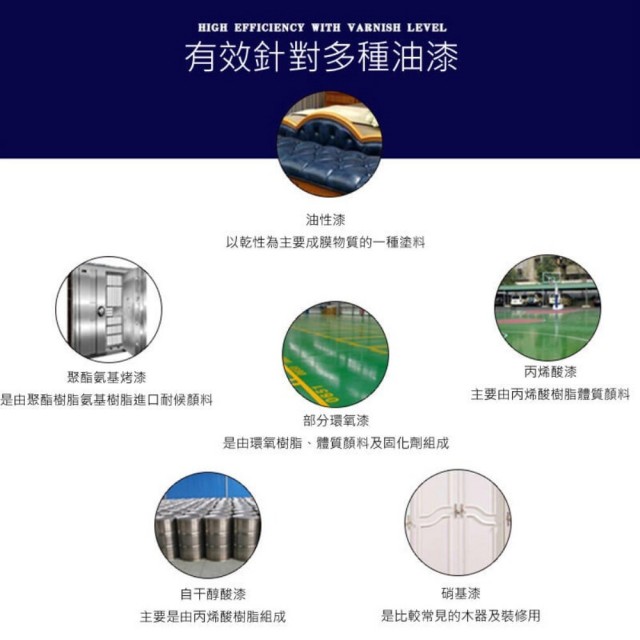 HIGH EFFICIENCY WITH VARNISH LEVEL
有效針對多種油漆

油性漆
以乾性為主要成膜物質的一種塗料

聚酯氨基烤漆
是由聚酯樹脂氨基樹脂進口耐候顏料

部分環氧漆
是由環氧樹脂、體質顏料及固化劑組成

丙烯酸漆
主要由丙烯酸樹脂體質顏料

自干醇酸漆
主要是由丙烯酸樹脂組成

硝基漆
是比較常見的木器及裝修用